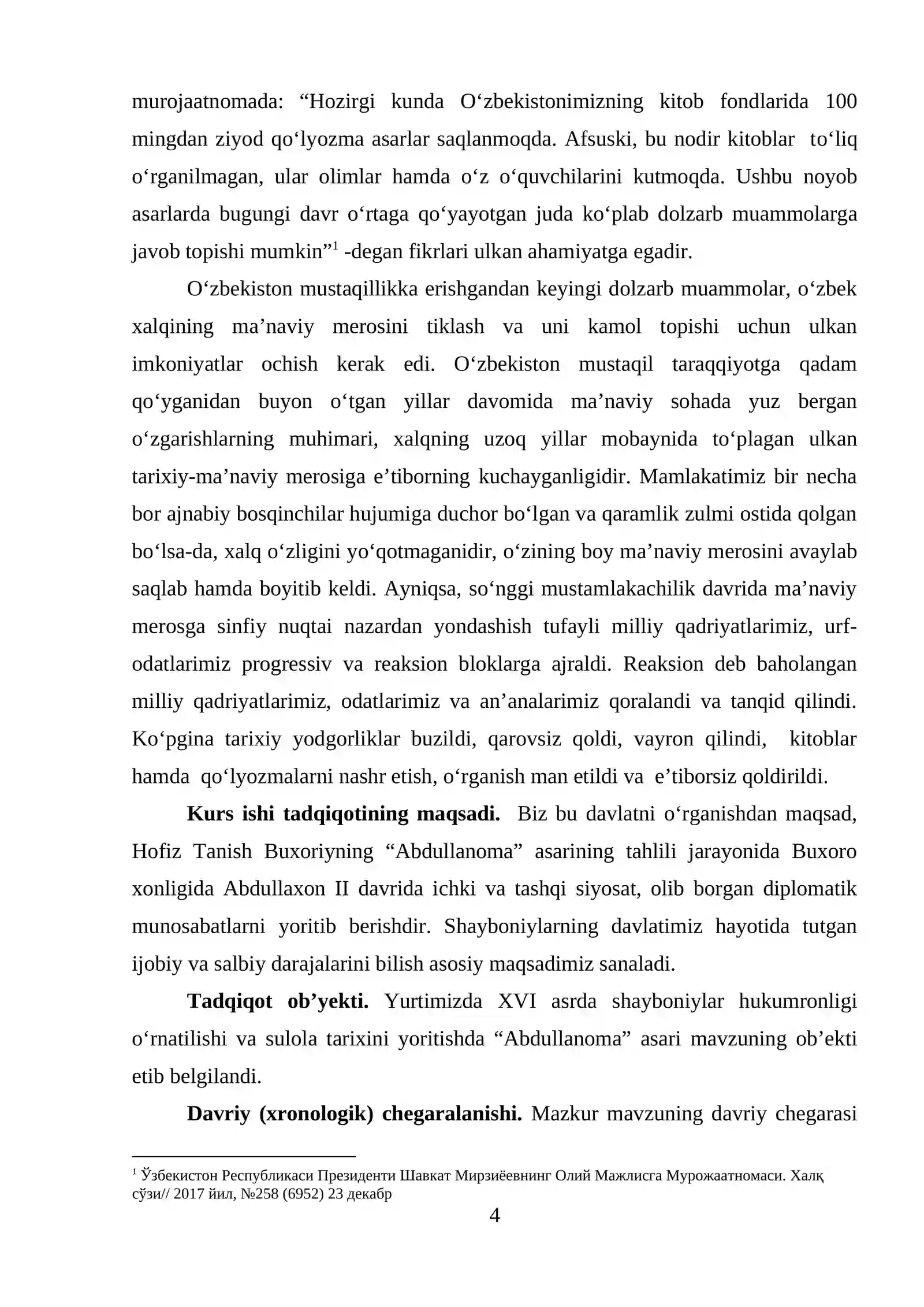 murojaatnomada: "Hozirgi kunda O'zbekistonimizning kitob fondlarida 100 mingdan ziyod qo'lyozma asarlar saqlanmoqda. Afsuski, bu nodir kitoblar to'liq o'rganilmagan, ular olimlar hamda o'z o'quvchilarini kutmoqda. Ushbu noyob asarlarda bugungi davr o'rtaga qo'yayotgan juda ko'plab dolzarb muammolarga javob topishi mumkin"$^{1}$ -degan fikrlari ulkan ahamiyatga egadir.

O'zbekiston mustaqillikka erishgandan keyingi dolzarb muammolar, o'zbek xalqining ma'naviy merosini tiklash va uni kamol topishi uchun ulkan imkoniyatlar ochish kerak edi. O'zbekiston mustaqil taraqqiyotga qadam qo'yganidan buyon o'tgan yillar davomida ma'naviy sohada yuz bergan o'zgarishlarning muhimari, xalqning uzoq yillar mobaynida to'plagan ulkan tarixiy-ma'naviy merosiga e'tiborning kuchayganligidir. Mamlakatimiz bir necha bor ajnabiy bosqinchilar hujumiga duchor bo'lgan va qaramlik zulmi ostida qolgan bo'lsa-da, xalq o'zligini yo'qotmaganidir, o'zining boy ma'naviy merosini avaylab saqlab hamda boyitib keldi. Ayniqsa, so'nggi mustamlakachilik davrida ma'naviy merosga sinfiy nuqtai nazardan yondashish tufayli milliy qadriyatlarimiz, urf-odatlarimiz progressiv va reaksion bloklarga ajraldi. Reaksion deb baholangan milliy qadriyatlarimiz, odatlarimiz va an'analarimiz qoralandi va tanqid qilindi. Ko'pgina tarixiy yodgorliklar buzildi, qarovsiz qoldi, vayron qilindi, kitoblar hamda qo'lyozmalarni nashr etish, o'rganish man etildi va e'tiborsiz qoldirildi.

Kurs ishi tadqiqotining maqsadi. Biz bu davlatni o'rganishdan maqsad, Hofiz Tanish Buxoriyning "Abdullanoma" asarining tahlili jarayonida Buxoro xonligida Abdullaxon II davrida ichki va tashqi siyosat, olib borgan diplomatik munosabatlarni yoritib berishdir. Shayboniylarning davlatimiz hayotida tutgan ijobiy va salbiy darajalarini bilish asosiy maqsadimiz sanaladi.

Tadqiqot ob'yekti. Yurtimizda XVI asrda shayboniylar hukumronligi o'rnatilishi va sulola tarixini yoritishda "Abdullanoma" asari mavzuning ob'ekti etib belgilandi.

Davriy (xronologik) chegaralanishi. Mazkur mavzuning davriy chegarasi

$^{1}$ Ўзбекистон Республикаси Президенти Шавкат Мирзиёевнинг Олий Мажлисга Мурожаатномаси. Халқ сўзи// 2017 йил, №258 (6952) 23 декабр

4